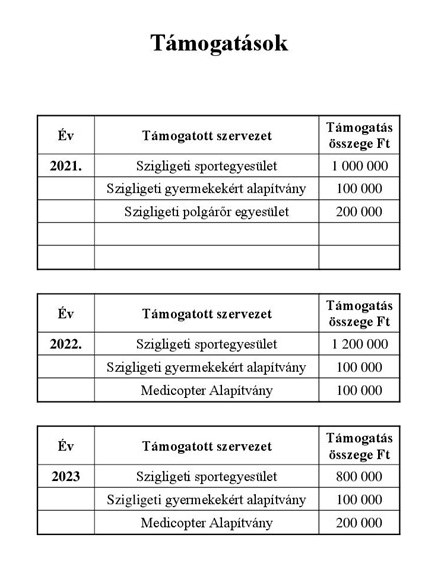 Támogatások

| Év | Támogatott szervezet | Támogatás összege Ft |
|---|---|---|
| 2021. | Szigligeti sportegyesület | 1 000 000 |
| | Szigligeti gyermekekért alapítvány | 100 000 |
| | Szigligeti polgárőr egyesület | 200 000 |
| | | |
| | | |

| Év | Támogatott szervezet | Támogatás összege Ft |
|---|---|---|
| 2022. | Szigligeti sportegyesület | 1 200 000 |
| | Szigligeti gyermekekért alapítvány | 100 000 |
| | Medicopter Alapítvány | 100 000 |

| Év | Támogatott szervezet | Támogatás összege Ft |
|---|---|---|
| 2023 | Szigligeti sportegyesület | 800 000 |
| | Szigligeti gyermekekért alapítvány | 100 000 |
| | Medicopter Alapítvány | 200 000 |